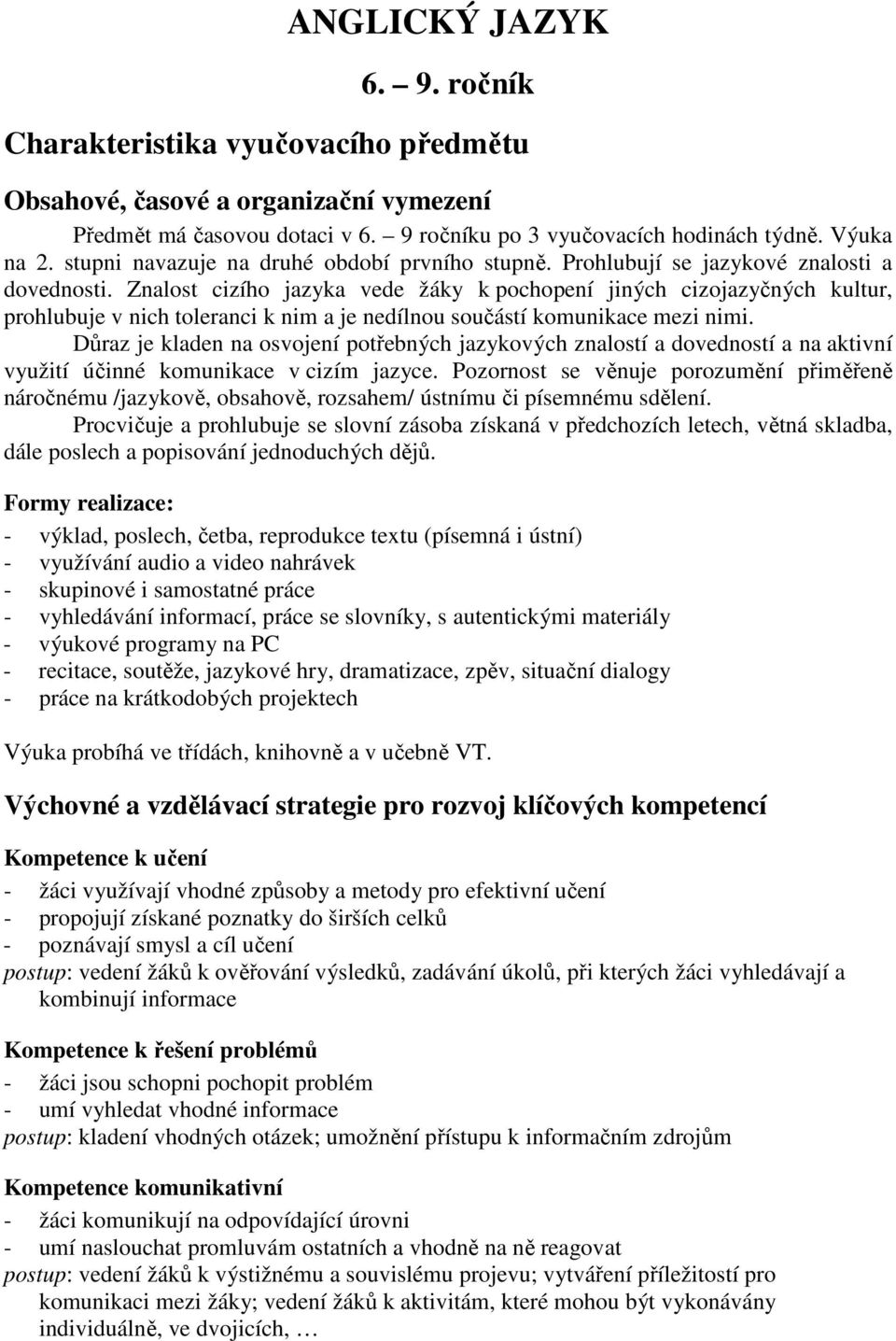 ANGLICKÝ JAZYK

6. – 9. ročník

Charakteristika vyučovacího předmětu

Obsahové, časové a organizační vymezení

Předmět má časovou dotaci v 6. – 9 ročníku po 3 vyučovacích hodinách týdně. Výuka na 2. stupni navazuje na druhé období prvního stupně. Prohlubují se jazykové znalosti a dovednosti. Znalost cizího jazyka vede žáky k pochopení jiných cizojazyčných kultur, prohlubuje v nich toleranci k nim a je nedílnou součástí komunikace mezi nimi.

Důraz je kladen na osvojení potřebných jazykových znalostí a dovedností a na aktivní využití účinné komunikace v cizím jazyce. Pozornost se věnuje porozumění přiměřeně náročnému /jazykově, obsahově, rozsahem/ ústnímu či písemnému sdělení.

Procvičuje a prohlubuje se slovní zásoba získaná v předchozích letech, větná skladba, dále poslech a popisování jednoduchých dějů.

Formy realizace:

- výklad, poslech, četba, reprodukce textu (písemná i ústní)
- využívání audio a video nahrávek
- skupinové i samostatné práce
- vyhledávání informací, práce se slovníky, s autentickými materiály
- výukové programy na PC
- recitace, soutěže, jazykové hry, dramatizace, zpěv, situační dialogy
- práce na krátkodobých projektech

Výuka probíhá ve třídách, knihovně a v učebně VT.

Výchovné a vzdělávací strategie pro rozvoj klíčových kompetencí

Kompetence k učení

- žáci využívají vhodné způsoby a metody pro efektivní učení
- propojují získané poznatky do širších celků
- poznávají smysl a cíl učení

postup: vedení žáků k ověřování výsledků, zadávání úkolů, při kterých žáci vyhledávají a kombinují informace

Kompetence k řešení problémů

- žáci jsou schopni pochopit problém
- umí vyhledat vhodné informace

postup: kladení vhodných otázek; umožnění přístupu k informačním zdrojům

Kompetence komunikativní

- žáci komunikují na odpovídající úrovni
- umí naslouchat promluvám ostatních a vhodně na ně reagovat

postup: vedení žáků k výstižnému a souvislému projevu; vytváření příležitostí pro komunikaci mezi žáky; vedení žáků k aktivitám, které mohou být vykonávány individuálně, ve dvojicích, …